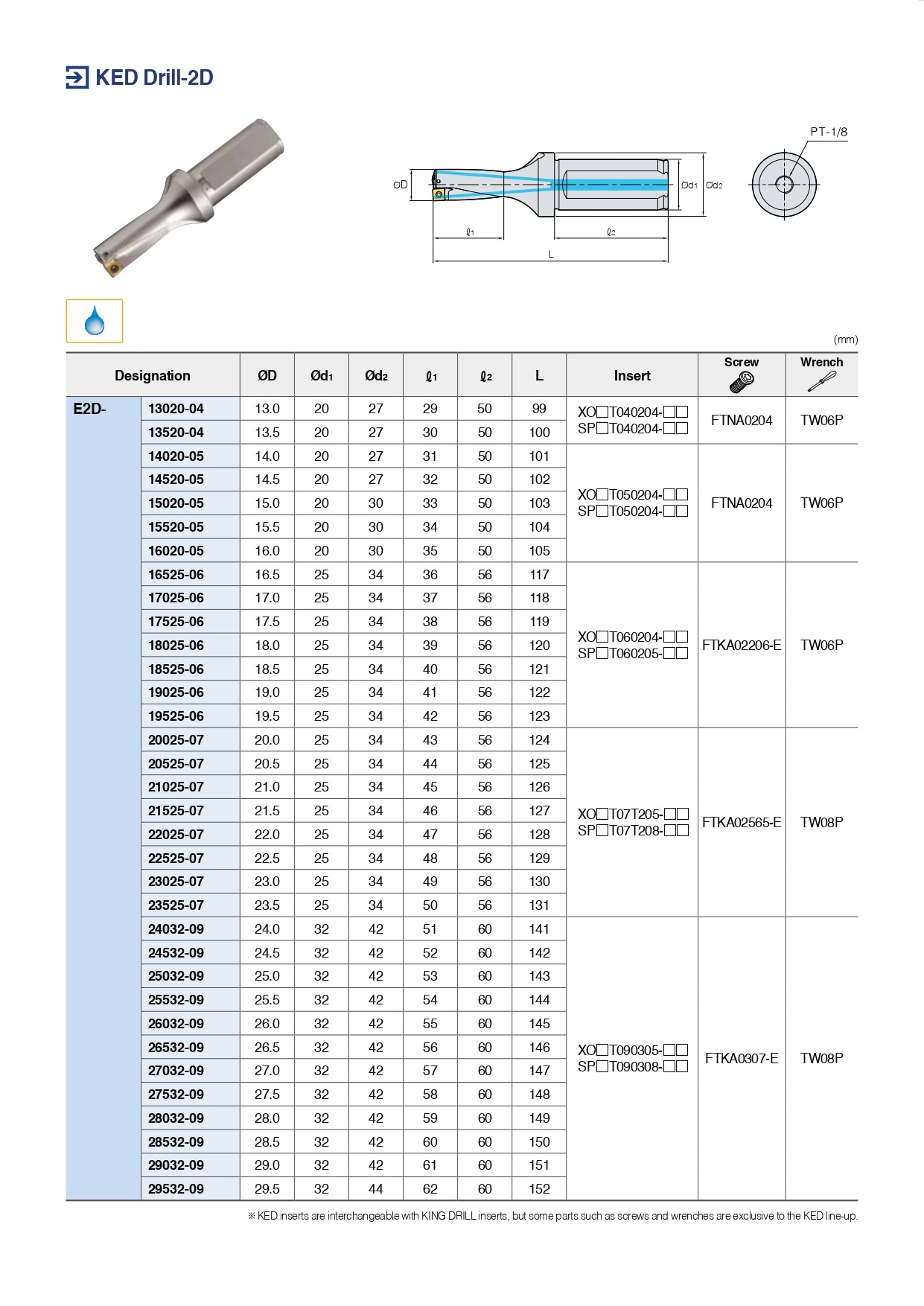 KED Drill-2D

PT-1/8

ØD

Ød1

Ød2

ℓ1

ℓ2

L

(mm)

| Designation | | ØD | Ød1 | Ød2 | ℓ1 | ℓ2 | L | Insert | Screw | Wrench |
|---|---|---|---|---|---|---|---|---|---|---|
| E2D- | 13020-04 | 13.0 | 20 | 27 | 29 | 50 | 99 | XO□T040204-□□ SP□T040204-□□ | FTNA0204 | TW06P |
| | 13520-04 | 13.5 | 20 | 27 | 30 | 50 | 100 | | | |
| | 14020-05 | 14.0 | 20 | 27 | 31 | 50 | 101 | XO□T050204-□□ SP□T050204-□□ | FTNA0204 | TW06P |
| | 14520-05 | 14.5 | 20 | 27 | 32 | 50 | 102 | | | |
| | 15020-05 | 15.0 | 20 | 30 | 33 | 50 | 103 | | | |
| | 15520-05 | 15.5 | 20 | 30 | 34 | 50 | 104 | | | |
| | 16020-05 | 16.0 | 20 | 30 | 35 | 50 | 105 | | | |
| | 16525-06 | 16.5 | 25 | 34 | 36 | 56 | 117 | XO□T060204-□□ SP□T060205-□□ | FTKA02206-E | TW06P |
| | 17025-06 | 17.0 | 25 | 34 | 37 | 56 | 118 | | | |
| | 17525-06 | 17.5 | 25 | 34 | 38 | 56 | 119 | | | |
| | 18025-06 | 18.0 | 25 | 34 | 39 | 56 | 120 | | | |
| | 18525-06 | 18.5 | 25 | 34 | 40 | 56 | 121 | | | |
| | 19025-06 | 19.0 | 25 | 34 | 41 | 56 | 122 | | | |
| | 19525-06 | 19.5 | 25 | 34 | 42 | 56 | 123 | | | |
| | 20025-07 | 20.0 | 25 | 34 | 43 | 56 | 124 | XO□T07T205-□□ SP□T07T208-□□ | FTKA02565-E | TW08P |
| | 20525-07 | 20.5 | 25 | 34 | 44 | 56 | 125 | | | |
| | 21025-07 | 21.0 | 25 | 34 | 45 | 56 | 126 | | | |
| | 21525-07 | 21.5 | 25 | 34 | 46 | 56 | 127 | | | |
| | 22025-07 | 22.0 | 25 | 34 | 47 | 56 | 128 | | | |
| | 22525-07 | 22.5 | 25 | 34 | 48 | 56 | 129 | | | |
| | 23025-07 | 23.0 | 25 | 34 | 49 | 56 | 130 | | | |
| | 23525-07 | 23.5 | 25 | 34 | 50 | 56 | 131 | | | |
| | 24032-09 | 24.0 | 32 | 42 | 51 | 60 | 141 | XO□T090305-□□ SP□T090308-□□ | FTKA0307-E | TW08P |
| | 24532-09 | 24.5 | 32 | 42 | 52 | 60 | 142 | | | |
| | 25032-09 | 25.0 | 32 | 42 | 53 | 60 | 143 | | | |
| | 25532-09 | 25.5 | 32 | 42 | 54 | 60 | 144 | | | |
| | 26032-09 | 26.0 | 32 | 42 | 55 | 60 | 145 | | | |
| | 26532-09 | 26.5 | 32 | 42 | 56 | 60 | 146 | | | |
| | 27032-09 | 27.0 | 32 | 42 | 57 | 60 | 147 | | | |
| | 27532-09 | 27.5 | 32 | 42 | 58 | 60 | 148 | | | |
| | 28032-09 | 28.0 | 32 | 42 | 59 | 60 | 149 | | | |
| | 28532-09 | 28.5 | 32 | 42 | 60 | 60 | 150 | | | |
| | 29032-09 | 29.0 | 32 | 42 | 61 | 60 | 151 | | | |
| | 29532-09 | 29.5 | 32 | 44 | 62 | 60 | 152 | | | |

※ KED inserts are interchangeable with KING DRILL inserts, but some parts such as screws and wrenches are exclusive to the KED line-up.